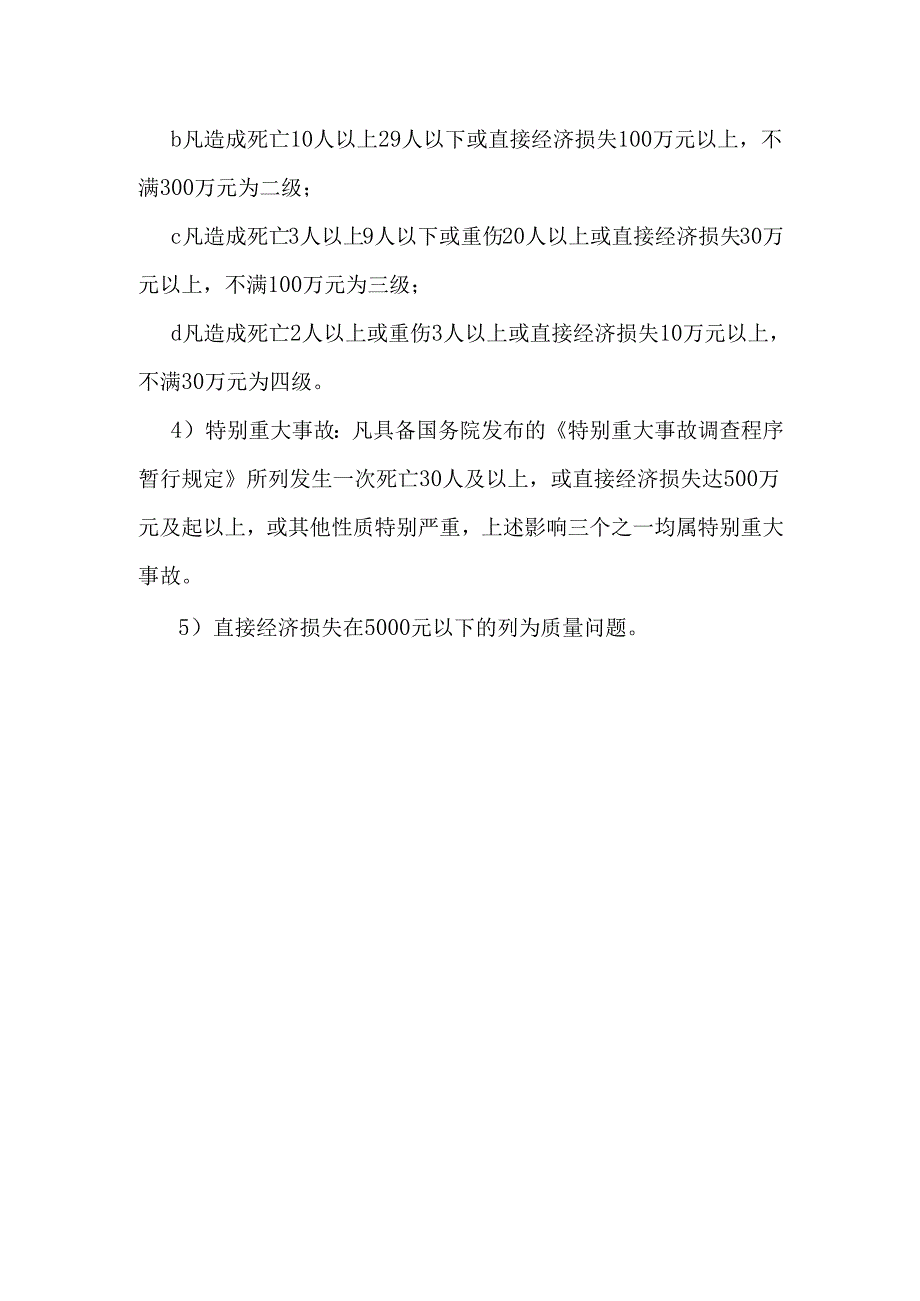 b凡造成死亡10人以上29人以下或直接经济损失100万元以上，不满300万元为二级；

c凡造成死亡3人以上9人以下或重伤20人以上或直接经济损失30万元以上，不满100万元为三级；

d凡造成死亡2人以上或重伤3人以上或直接经济损失10万元以上，不满30万元为四级。

4）特别重大事故：凡具备国务院发布的《特别重大事故调查程序暂行规定》所列发生一次死亡30人及以上，或直接经济损失达500万元及起以上，或其他性质特别严重，上述影响三个之一均属特别重大事故。

5）直接经济损失在5000元以下的列为质量问题。